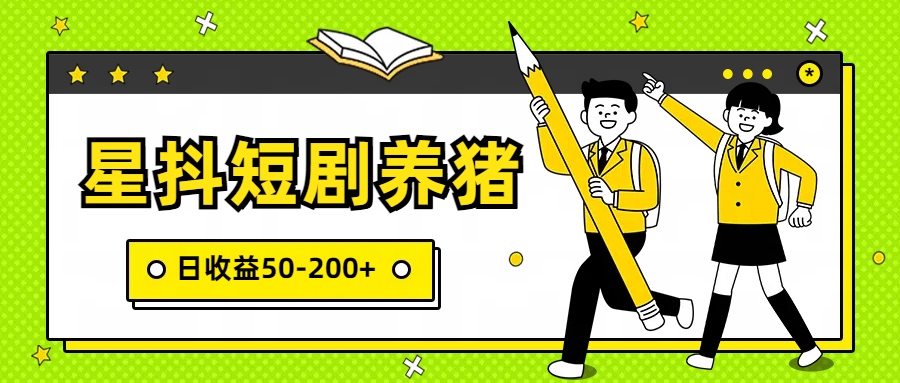 星抖短剧养猪

日收益50-200+